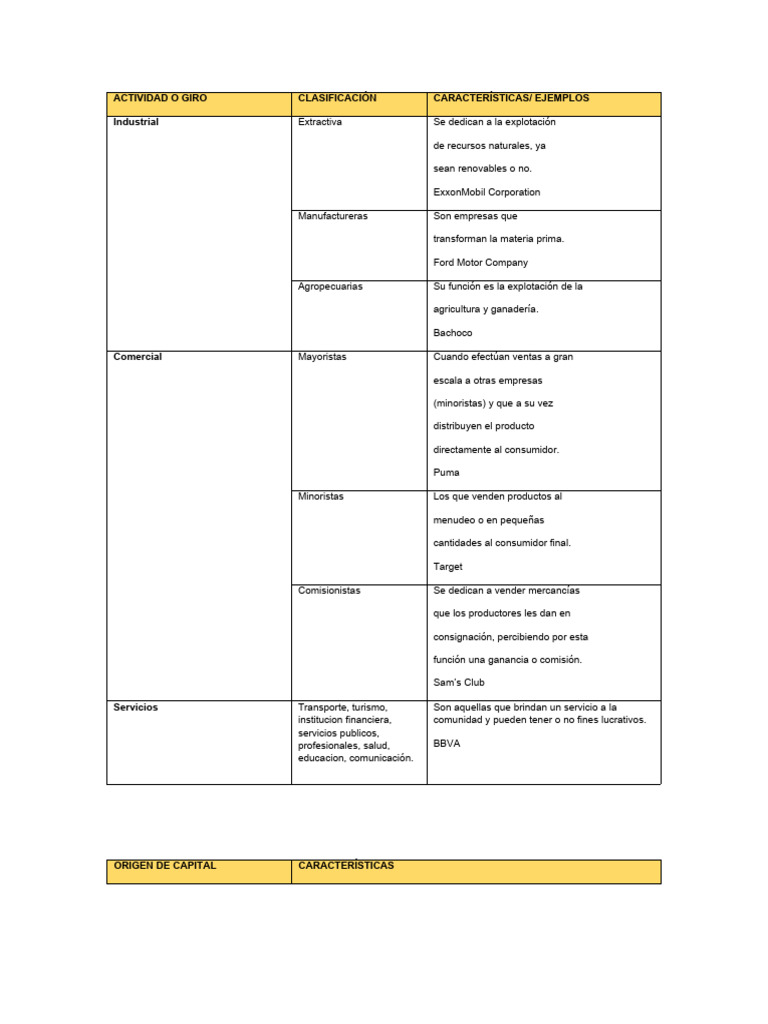 | ACTIVIDAD O GIRO | CLASIFICACIÓN | CARACTERÍSTICAS/ EJEMPLOS |
|---|---|---|
| Industrial | Extractiva | Se dedican a la explotación de recursos naturales, ya sean renovables o no. ExxonMobil Corporation |
| | Manufactureras | Son empresas que transforman la materia prima. Ford Motor Company |
| | Agropecuarias | Su función es la explotación de la agricultura y ganadería. Bachoco |
| Comercial | Mayoristas | Cuando efectúan ventas a gran escala a otras empresas (minoristas) y que a su vez distribuyen el producto directamente al consumidor. Puma |
| | Minoristas | Los que venden productos al menudeo o en pequeñas cantidades al consumidor final. Target |
| | Comisionistas | Se dedican a vender mercancías que los productores les dan en consignación, percibiendo por esta función una ganancia o comisión. Sam's Club |
| Servicios | Transporte, turismo, institucion financiera, servicios publicos, profesionales, salud, educacion, comunicación. | Son aquellas que brindan un servicio a la comunidad y pueden tener o no fines lucrativos. BBVA |

| ORIGEN DE CAPITAL | CARACTERÍSTICAS |
|---|---|